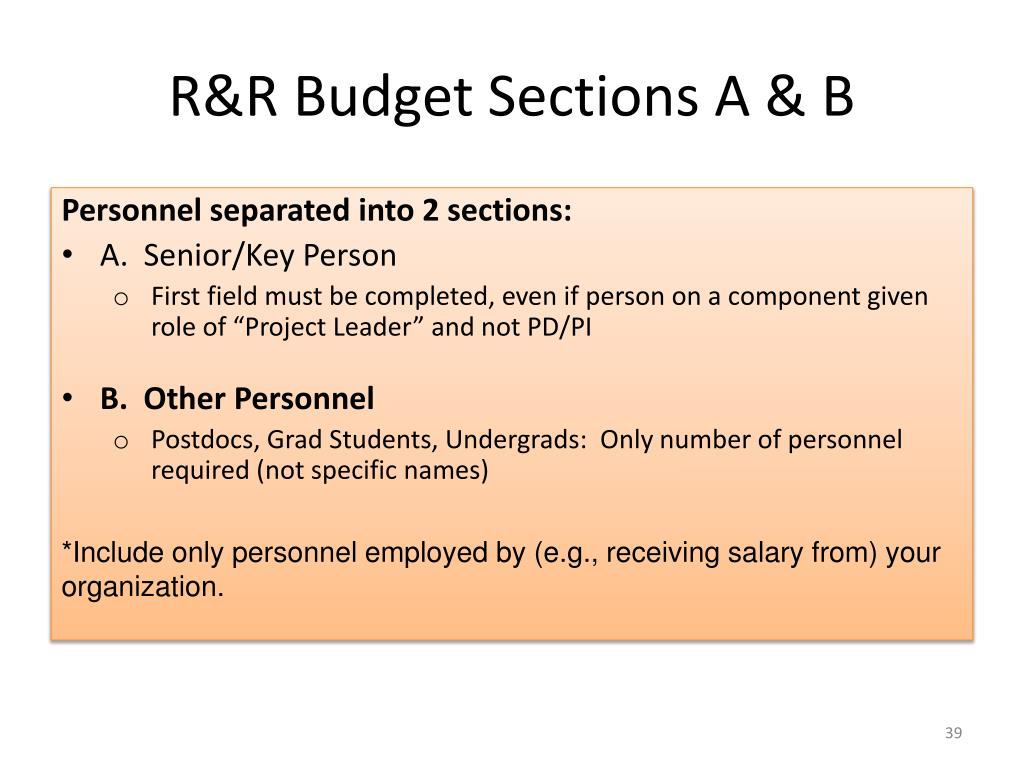 R&R Budget Sections A & B

Personnel separated into 2 sections:

• A. Senior/Key Person
  o First field must be completed, even if person on a component given role of “Project Leader” and not PD/PI

• B. Other Personnel
  o Postdocs, Grad Students, Undergrads: Only number of personnel required (not specific names)

*Include only personnel employed by (e.g., receiving salary from) your organization.

39